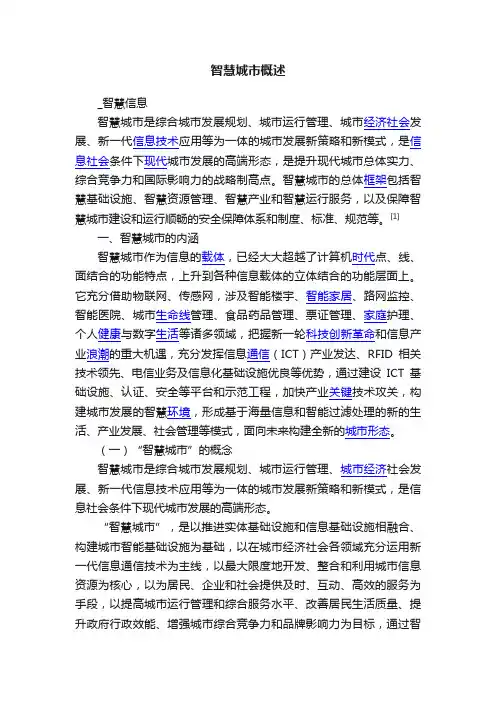 智慧城市概述

_智慧信息

智慧城市是综合城市发展规划、城市运行管理、城市经济社会发展、新一代信息技术应用等为一体的城市发展新策略和新模式，是信息社会条件下现代城市发展的高端形态，是提升现代城市总体实力、综合竞争力和国际影响力的战略制高点。智慧城市的总体框架包括智慧基础设施、智慧资源管理、智慧产业和智慧运行服务，以及保障智慧城市建设和运行顺畅的安全保障体系和制度、标准、规范等。[1]

一、智慧城市的内涵

智慧城市作为信息的载体，已经大大超越了计算机时代点、线、面结合的功能特点，上升到各种信息载体的立体结合的功能层面上。它充分借助物联网、传感网，涉及智能楼宇、智能家居、路网监控、智能医院、城市生命线管理、食品药品管理、票证管理、家庭护理、个人健康与数字生活等诸多领域，把握新一轮科技创新革命和信息产业浪潮的重大机遇，充分发挥信息通信（ICT）产业发达、RFID 相关技术领先、电信业务及信息化基础设施优良等优势，通过建设 ICT 基础设施、认证、安全等平台和示范工程，加快产业关键技术攻关，构建城市发展的智慧环境，形成基于海量信息和智能过滤处理的新的生活、产业发展、社会管理等模式，面向未来构建全新的城市形态。

（一）“智慧城市”的概念

智慧城市是综合城市发展规划、城市运行管理、城市经济社会发展、新一代信息技术应用等为一体的城市发展新策略和新模式，是信息社会条件下现代城市发展的高端形态。

“智慧城市”，是以推进实体基础设施和信息基础设施相融合、构建城市智能基础设施为基础，以在城市经济社会各领域充分运用新一代信息通信技术为主线，以最大限度地开发、整合和利用城市信息资源为核心，以为居民、企业和社会提供及时、互动、高效的服务为手段，以提高城市运行管理和综合服务水平、改善居民生活质量、提升政府行政效能、增强城市综合竞争力和品牌影响力为目标，通过智